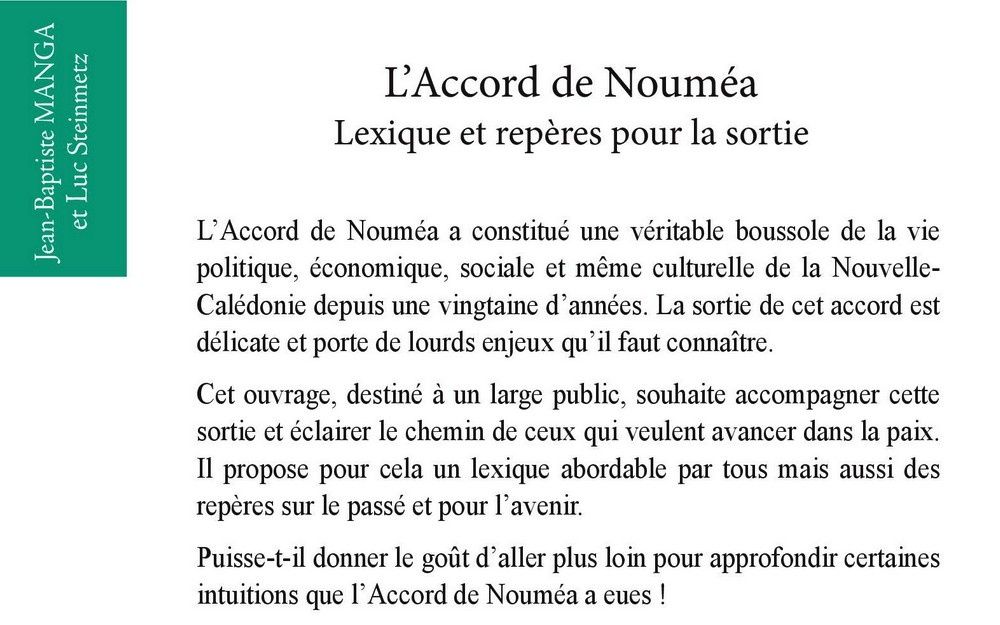 Jean-Baptiste MANGA
et Luc Steinmetz

L'Accord de Nouméa
Lexique et repères pour la sortie

L'Accord de Nouméa a constitué une véritable boussole de la vie politique, économique, sociale et même culturelle de la Nouvelle-Calédonie depuis une vingtaine d'années. La sortie de cet accord est délicate et porte de lourds enjeux qu'il faut connaître.

Cet ouvrage, destiné à un large public, souhaite accompagner cette sortie et éclairer le chemin de ceux qui veulent avancer dans la paix. Il propose pour cela un lexique abordable par tous mais aussi des repères sur le passé et pour l'avenir.

Puisse-t-il donner le goût d'aller plus loin pour approfondir certaines intuitions que l'Accord de Nouméa a eues !